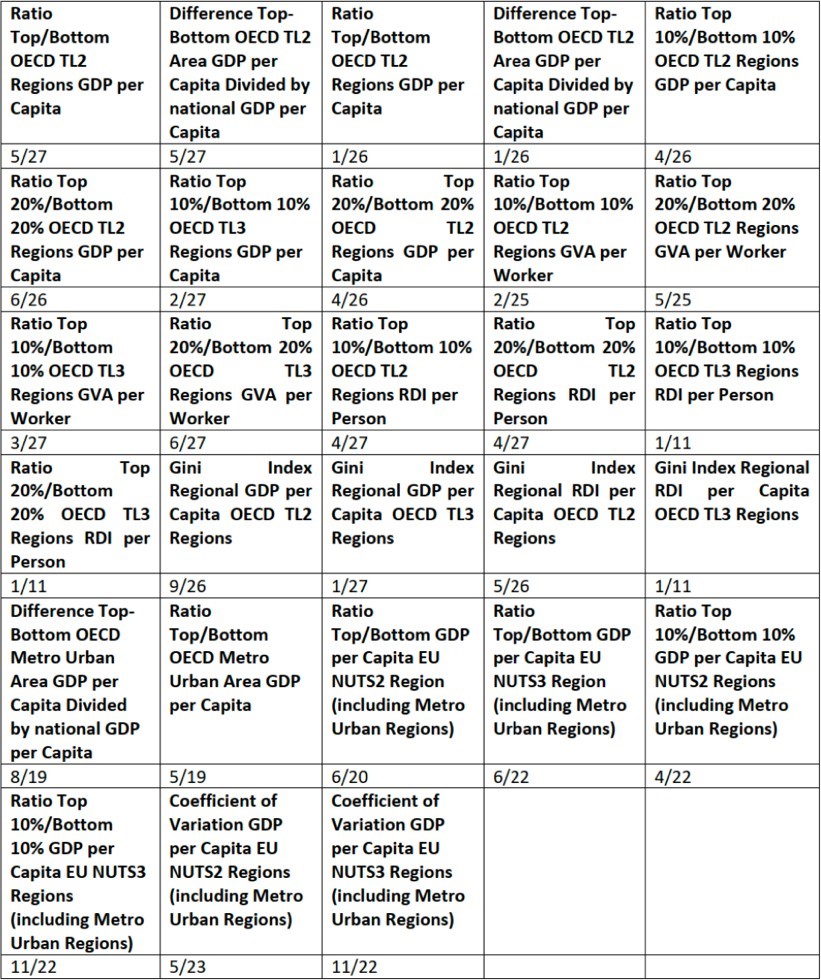 | Ratio Top/Bottom OECD TL2 Regions GDP per Capita | Difference Top-Bottom OECD TL2 Area GDP per Capita Divided by national GDP per Capita | Ratio Top/Bottom OECD TL2 Regions GDP per Capita | Difference Top-Bottom OECD TL2 Area GDP per Capita Divided by national GDP per Capita | Ratio Top 10%/Bottom 10% OECD TL2 Regions GDP per Capita |
|---|---|---|---|---|
| 5/27 | 5/27 | 1/26 | 1/26 | 4/26 |
| Ratio Top 20%/Bottom 20% OECD TL2 Regions GDP per Capita | Ratio Top 10%/Bottom 10% OECD TL3 Regions GDP per Capita | Ratio Top 20%/Bottom 20% OECD TL2 Regions GDP per Capita | Ratio Top 10%/Bottom 10% OECD TL2 Regions GVA per Worker | Ratio Top 20%/Bottom 20% OECD TL2 Regions GVA per Worker |
| 6/26 | 2/27 | 4/26 | 2/25 | 5/25 |
| Ratio Top 10%/Bottom 10% OECD TL3 Regions GVA per Worker | Ratio Top 20%/Bottom 20% OECD TL3 Regions GVA per Worker | Ratio Top 10%/Bottom 10% OECD TL2 Regions RDI per Person | Ratio Top 20%/Bottom 20% OECD TL2 Regions RDI per Person | Ratio Top 10%/Bottom 10% OECD TL3 Regions RDI per Person |
| 3/27 | 6/27 | 4/27 | 4/27 | 1/11 |
| Ratio Top 20%/Bottom 20% OECD TL3 Regions RDI per Person | Gini Index Regional GDP per Capita OECD TL2 Regions | Gini Index Regional GDP per Capita OECD TL3 Regions | Gini Index Regional RDI per Capita OECD TL2 Regions | Gini Index Regional RDI per Capita OECD TL3 Regions |
| 1/11 | 9/26 | 1/27 | 5/26 | 1/11 |
| Difference Top-Bottom OECD Metro Urban Area GDP per Capita Divided by national GDP per Capita | Ratio Top/Bottom OECD Metro Urban Area GDP per Capita | Ratio Top/Bottom GDP per Capita EU NUTS2 Region (including Metro Urban Regions) | Ratio Top/Bottom GDP per Capita EU NUTS3 Region (including Metro Urban Regions) | Ratio Top 10%/Bottom 10% GDP per Capita EU NUTS2 Regions (including Metro Urban Regions) |
| 8/19 | 5/19 | 6/20 | 6/22 | 4/22 |
| Ratio Top 10%/Bottom 10% GDP per Capita EU NUTS3 Regions (including Metro Urban Regions) | Coefficient of Variation GDP per Capita EU NUTS2 Regions (including Metro Urban Regions) | Coefficient of Variation GDP per Capita EU NUTS3 Regions (including Metro Urban Regions) | | |
| 11/22 | 5/23 | 11/22 | | |